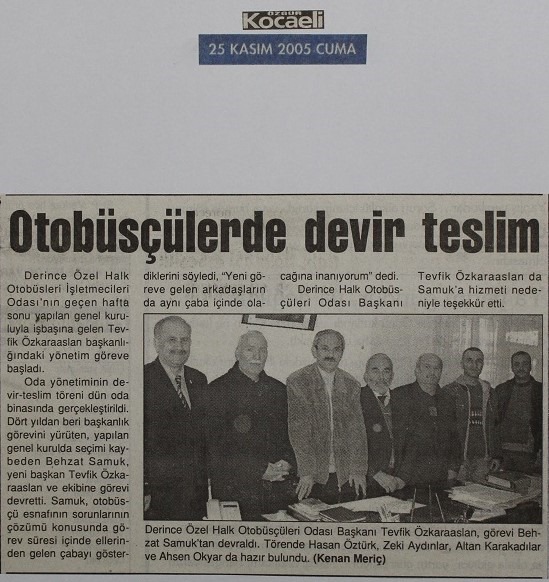 ÖZGÜR Kocaeli

25 KASIM 2005 CUMA

Otobüsçülerde devir teslim

Derince Özel Halk Otobüsleri İşletmecileri Odası'nın geçen hafta sonu yapılan genel kuruluyla işbaşına gelen Tevfik Özkaraaslan başkanlığındaki yönetim göreve başladı.

Oda yönetiminin devir-teslim töreni dün oda binasında gerçekleştirildi. Dört yıldan beri başkanlık görevini yürüten, yapılan genel kurulda seçimi kaybeden Behzat Samuk, yeni başkan Tevfik Özkaraaslan ve ekibine görevi devretti. Samuk, otobüsçü esnafının sorunlarının çözümü konusunda görev süresi içinde ellerinden gelen çabayı gösterdiklerini söyledi, "Yeni göreve gelen arkadaşların da aynı çaba içinde olacağına inanıyorum" dedi.

Derince Halk Otobüsçüleri Odası Başkanı Tevfik Özkaraaslan da Samuk'a hizmeti nedeniyle teşekkür etti.

Derince Özel Halk Otobüsçüleri Odası Başkanı Tevfik Özkaraaslan, görevi Behzat Samuk'tan devraldı. Törende Hasan Öztürk, Zeki Aydınlar, Altan Karakadılar ve Ahsen Okyar da hazır bulundu. (Kenan Meriç)